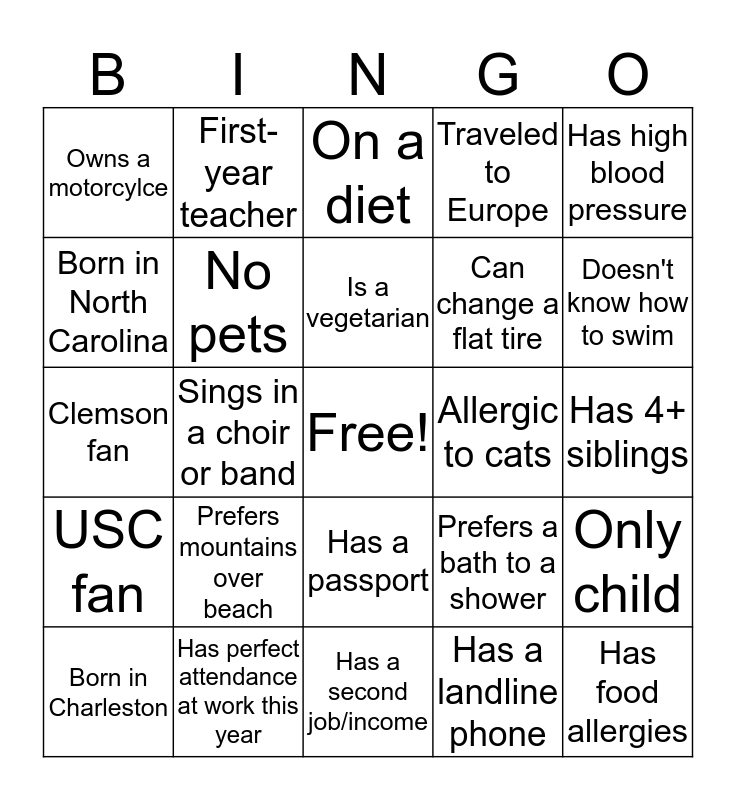 | B | I | N | G | O |
|---|---|---|---|---|
| Owns a motorcylce | First-year teacher | On a diet | Traveled to Europe | Has high blood pressure |
| Born in North Carolina | No pets | Is a vegetarian | Can change a flat tire | Doesn't know how to swim |
| Clemson fan | Sings in a choir or band | Free! | Allergic to cats | Has 4+ siblings |
| USC fan | Prefers mountains over beach | Has a passport | Prefers a bath to a shower | Only child |
| Born in Charleston | Has perfect attendance at work this year | Has a second job/income | Has a landline phone | Has food allergies |